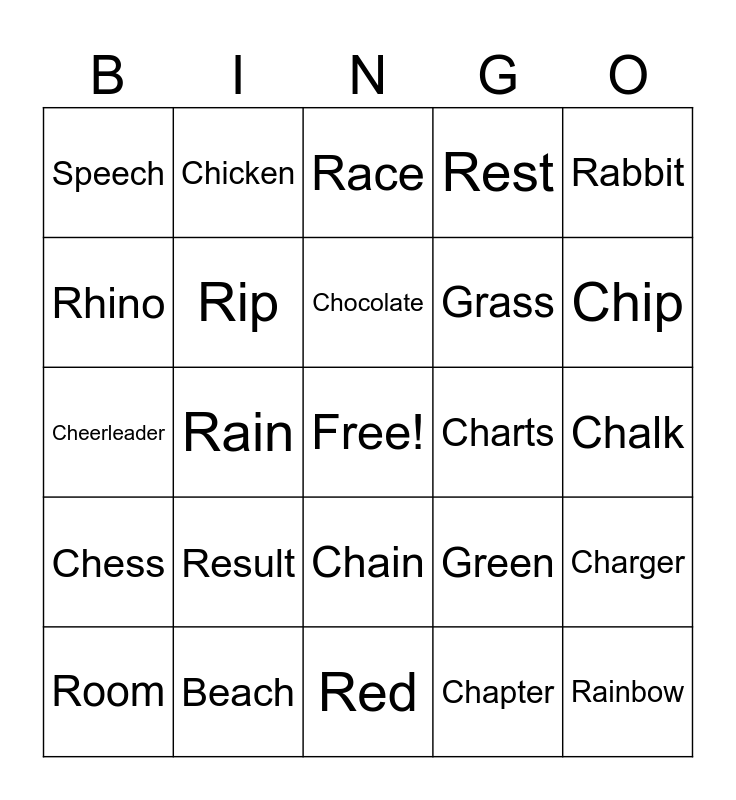 | B | I | N | G | O |
|---|---|---|---|---|
| Speech | Chicken | Race | Rest | Rabbit |
| Rhino | Rip | Chocolate | Grass | Chip |
| Cheerleader | Rain | Free! | Charts | Chalk |
| Chess | Result | Chain | Green | Charger |
| Room | Beach | Red | Chapter | Rainbow |